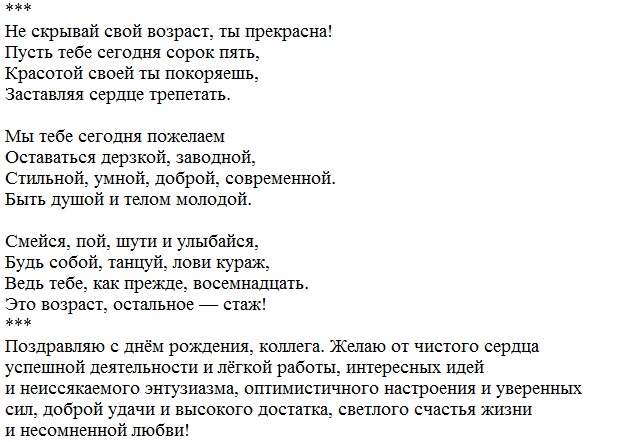 ***
Не скрывай свой возраст, ты прекрасна!
Пусть тебе сегодня сорок пять,
Красотой своей ты покоряешь,
Заставляя сердце трепетать.

Мы тебе сегодня пожелаем
Оставаться дерзкой, заводной,
Стильной, умной, доброй, современной.
Быть душой и телом молодой.

Смейся, пой, шути и улыбайся,
Будь собой, танцуй, лови кураж,
Ведь тебе, как прежде, восемнадцать.
Это возраст, остальное — стаж!
***
Поздравляю с днём рождения, коллега. Желаю от чистого сердца успешной деятельности и лёгкой работы, интересных идей и неиссякаемого энтузиазма, оптимистичного настроения и уверенных сил, доброй удачи и высокого достатка, светлого счастья жизни и несомненной любви!